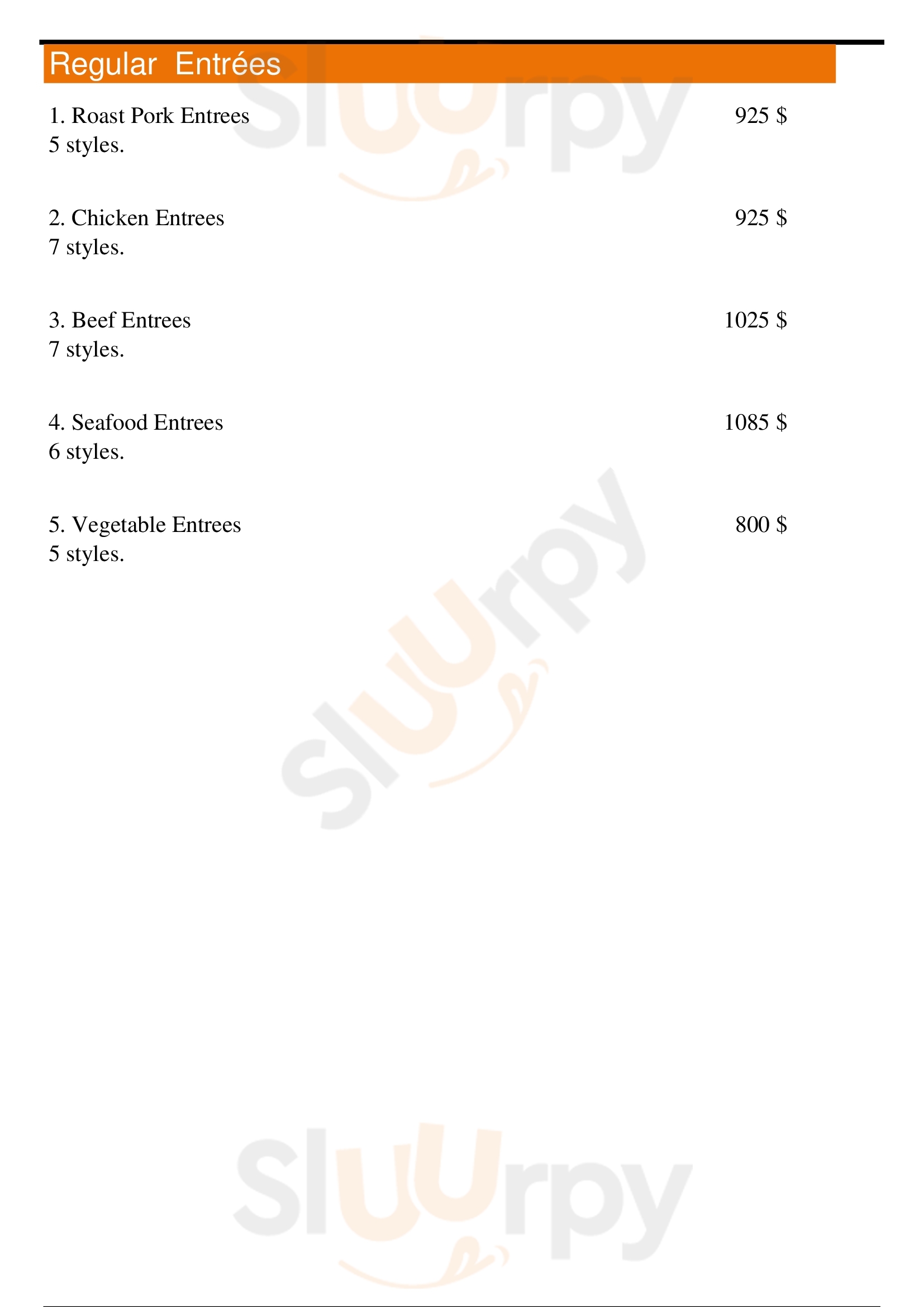 Regular Entrées

1. Roast Pork Entrees 925 $
5 styles.

2. Chicken Entrees 925 $
7 styles.

3. Beef Entrees 1025 $
7 styles.

4. Seafood Entrees 1085 $
6 styles.

5. Vegetable Entrees 800 $
5 styles.

Sluurpy

Sluurpy

Sluurpy